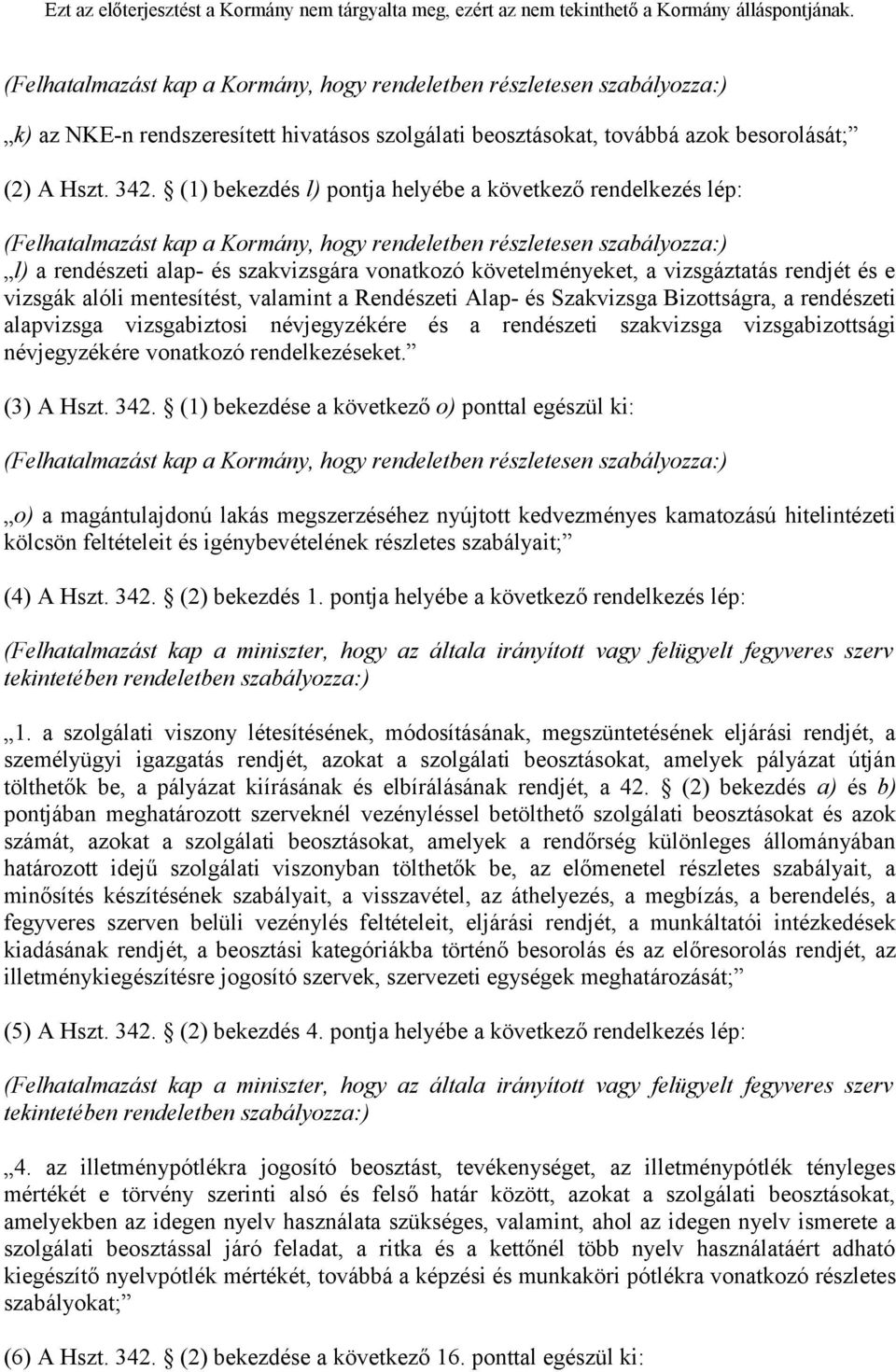 Ezt az előterjesztést a Kormány nem tárgyalta meg, ezért az nem tekinthető a Kormány álláspontjának.

(Felhatalmazást kap a Kormány, hogy rendeletben részletesen szabályozza:)

„k) az NKE-n rendszeresített hivatásos szolgálati beosztásokat, továbbá azok besorolását;”

(2) A Hszt. 342. § (1) bekezdés l) pontja helyébe a következő rendelkezés lép:

(Felhatalmazást kap a Kormány, hogy rendeletben részletesen szabályozza:)

„l) a rendészeti alap- és szakvizsgára vonatkozó követelményeket, a vizsgáztatás rendjét és e vizsgák alóli mentesítést, valamint a Rendészeti Alap- és Szakvizsga Bizottságra, a rendészeti alapvizsga vizsgabiztosi névjegyzékére és a rendészeti szakvizsga vizsgabizottsági névjegyzékére vonatkozó rendelkezéseket.”

(3) A Hszt. 342. § (1) bekezdése a következő o) ponttal egészül ki:

(Felhatalmazást kap a Kormány, hogy rendeletben részletesen szabályozza:)

„o) a magántulajdonú lakás megszerzéséhez nyújtott kedvezményes kamatozású hitelintézeti kölcsön feltételeit és igénybevételének részletes szabályait;”

(4) A Hszt. 342. § (2) bekezdés 1. pontja helyébe a következő rendelkezés lép:

(Felhatalmazást kap a miniszter, hogy az általa irányított vagy felügyelt fegyveres szerv tekintetében rendeletben szabályozza:)

„1. a szolgálati viszony létesítésének, módosításának, megszüntetésének eljárási rendjét, a személyügyi igazgatás rendjét, azokat a szolgálati beosztásokat, amelyek pályázat útján tölthetők be, a pályázat kiírásának és elbírálásának rendjét, a 42. § (2) bekezdés a) és b) pontjában meghatározott szerveknél vezényléssel betölthető szolgálati beosztásokat és azok számát, azokat a szolgálati beosztásokat, amelyek a rendőrség különleges állományában határozott idejű szolgálati viszonyban tölthetők be, az előmenetel részletes szabályait, a minősítés készítésének szabályait, a visszavétel, az áthelyezés, a megbízás, a berendelés, a fegyveres szerven belüli vezénylés feltételeit, eljárási rendjét, a munkáltatói intézkedések kiadásának rendjét, a beosztási kategóriákba történő besorolás és az előresorolás rendjét, az illetménykiegészítésre jogosító szervek, szervezeti egységek meghatározását;”

(5) A Hszt. 342. § (2) bekezdés 4. pontja helyébe a következő rendelkezés lép:

(Felhatalmazást kap a miniszter, hogy az általa irányított vagy felügyelt fegyveres szerv tekintetében rendeletben szabályozza:)

„4. az illetménypótlékra jogosító beosztást, tevékenységet, az illetménypótlék tényleges mértékét e törvény szerinti alsó és felső határ között, azokat a szolgálati beosztásokat, amelyekben az idegen nyelv használata szükséges, valamint, ahol az idegen nyelv ismerete a szolgálati beosztással járó feladat, a ritka és a kettőnél több nyelv használatáért adható kiegészítő nyelvpótlék mértékét, továbbá a képzési és munkaköri pótlékra vonatkozó részletes szabályokat;”

(6) A Hszt. 342. § (2) bekezdése a következő 16. ponttal egészül ki: